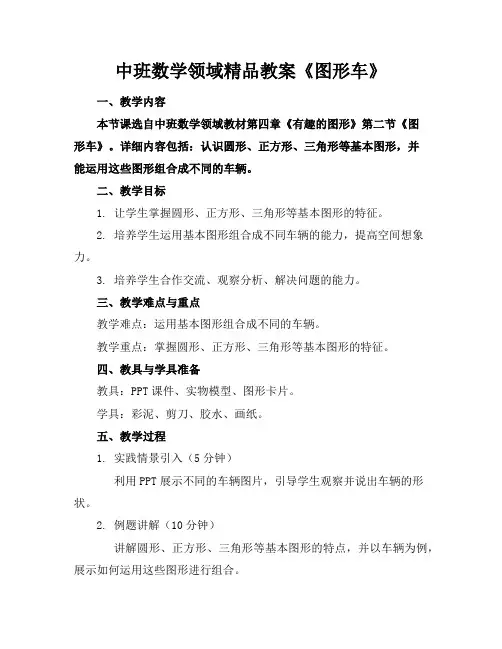 中班数学领域精品教案《图形车》

一、教学内容

本节课选自中班数学领域教材第四章《有趣的图形》第二节《图形车》。详细内容包括：认识圆形、正方形、三角形等基本图形，并能运用这些图形组合成不同的车辆。

二、教学目标

1. 让学生掌握圆形、正方形、三角形等基本图形的特征。

2. 培养学生运用基本图形组合成不同车辆的能力，提高空间想象力。

3. 培养学生合作交流、观察分析、解决问题的能力。

三、教学难点与重点

教学难点：运用基本图形组合成不同的车辆。

教学重点：掌握圆形、正方形、三角形等基本图形的特征。

四、教具与学具准备

教具：PPT 课件、实物模型、图形卡片。

学具：彩泥、剪刀、胶水、画纸。

五、教学过程

1. 实践情景引入（5 分钟）

利用 PPT 展示不同的车辆图片，引导学生观察并说出车辆的形状。

2. 例题讲解（10 分钟）

讲解圆形、正方形、三角形等基本图形的特点，并以车辆为例，展示如何运用这些图形进行组合。